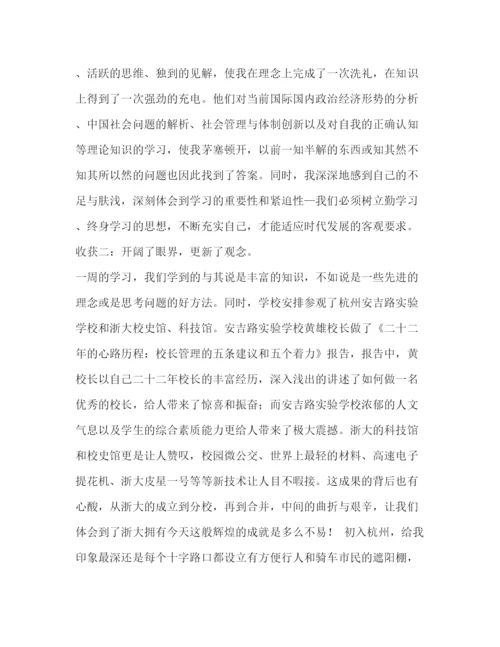 、活跃的思维、独到的见解，使我在理念上完成了一次洗礼，在知识上得到了一次强劲的充电。他们对当前国际国内政治经济形势的分析、中国社会问题的解析、社会管理与体制创新以及对自我的正确认知等理论知识的学习，使我茅塞顿开，以前一知半解的东西或知其然不知其所以然的问题也因此找到了答案。同时，我深深地感到自己的不足与肤浅，深刻体会到学习的重要性和紧迫性—我们必须树立勤学习、终身学习的思想，不断充实自己，才能适应时代发展的客观要求。
收获二：开阔了眼界，更新了观念。
一周的学习，我们学到的与其说是丰富的知识，不如说是一些先进的理念或是思考问题的好方法。同时，学校安排参观了杭州安吉路实验学校和浙大校史馆、科技馆。安吉路实验学校黄雄校长做了《二十二年的心路历程：校长管理的五条建议和五个着力》报告，报告中，黄校长以自己二十二年校长的丰富经历，深入浅出的讲述了如何做一名优秀的校长，给人带来了惊喜和振奋；而安吉路实验学校浓郁的人文气息以及学生的综合素质能力更给人带来了极大震撼。浙大的科技馆和校史馆更是让人赞叹，校园微公交、世界上最轻的材料、高速电子提花机、浙大皮星一号等等新技术让人目不暇接。这成果的背后也有心酸，从浙大的成立到分校，再到合并，中间的曲折与艰辛，让我们体会到了浙大拥有今天这般辉煌的成就是多么不易！ 初入杭州，给我印象最深还是每个十字路口都设立有方便行人和骑车市民的遮阳棚，